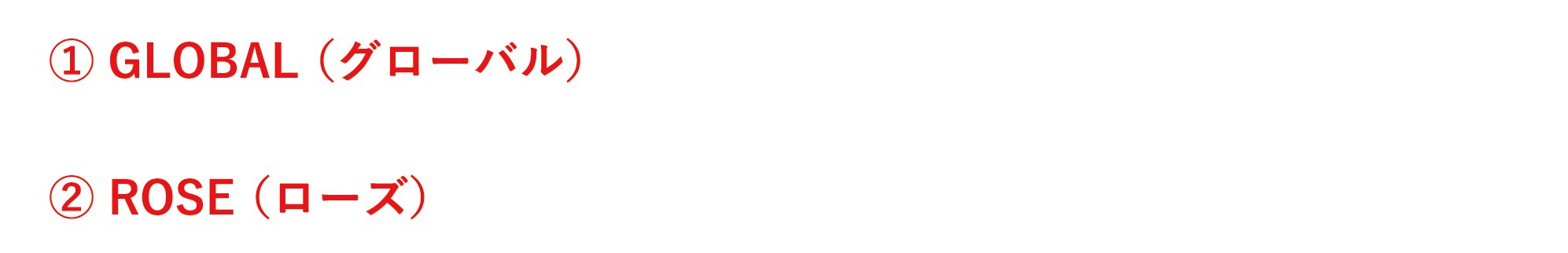 ① GLOBAL（グローバル）

② ROSE（ローズ）